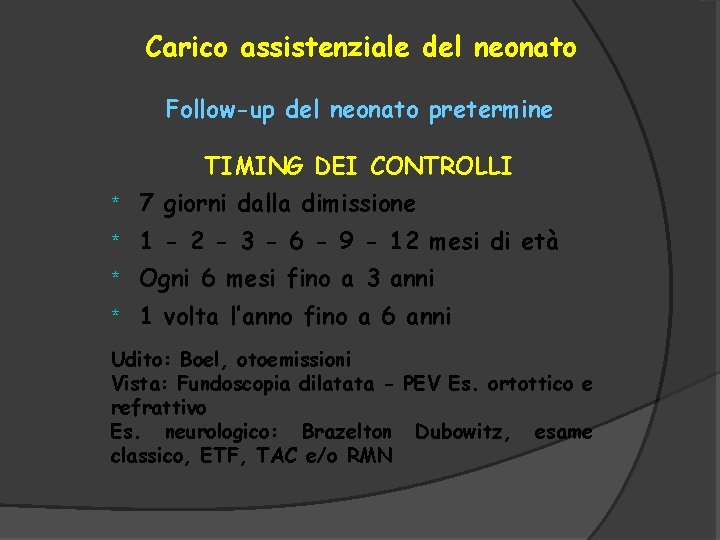 Carico assistenziale del neonato

Follow-up del neonato pretermine

TIMING DEI CONTROLLI

* 7 giorni dalla dimissione
* 1 - 2 - 3 - 6 - 9 - 12 mesi di età
* Ogni 6 mesi fino a 3 anni
* 1 volta l'anno fino a 6 anni

Udito: Boel, otoemissioni
Vista: Fundoscopia dilatata - PEV Es. ortottico e refrattivo
Es. neurologico: Brazelton Dubowitz, esame classico, ETF, TAC e/o RMN